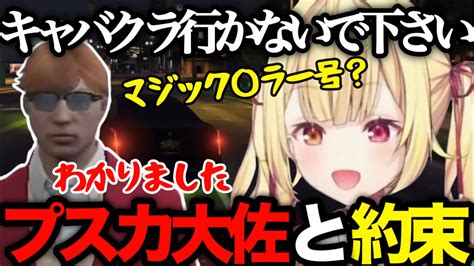 キャバクラ行かないで下さい

マジック〇ラー号?

わかりました

プスカ大佐と約束